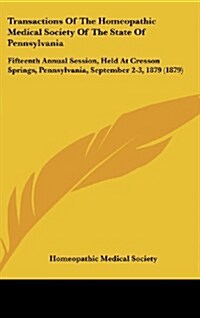 Transactions Of The Homeopathic Medical Society Of The State Of Pennsylvania

Fifteenth Annual Session, Held At Cresson Springs, Pennsylvania, September 2-3, 1879 (1879)

Homeopathic Medical Society